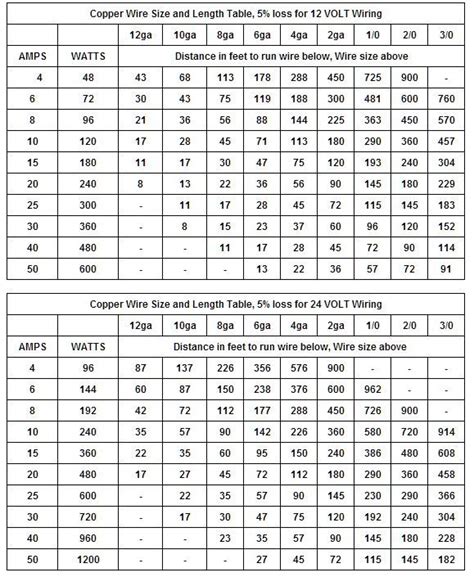 Copper Wire Size and Length Table, 5% loss for 12 VOLT Wiring

| | | 12ga | 10ga | 8ga | 6ga | 4ga | 2ga | 1/0 | 2/0 | 3/0 |
|---|---|---|---|---|---|---|---|---|---|---|
| AMPS | WATTS | Distance in feet to run wire below, Wire size above | | | | | | | | |
| 4 | 48 | 43 | 68 | 113 | 178 | 288 | 450 | 725 | 900 | - |
| 6 | 72 | 30 | 43 | 75 | 119 | 188 | 300 | 481 | 600 | 760 |
| 8 | 96 | 21 | 36 | 56 | 88 | 144 | 225 | 363 | 450 | 570 |
| 10 | 120 | 17 | 28 | 45 | 71 | 113 | 180 | 290 | 360 | 457 |
| 15 | 180 | 11 | 17 | 30 | 47 | 75 | 120 | 193 | 240 | 304 |
| 20 | 240 | 8 | 13 | 22 | 36 | 56 | 90 | 145 | 180 | 229 |
| 25 | 300 | - | 11 | 17 | 28 | 45 | 72 | 115 | 145 | 183 |
| 30 | 360 | - | 8 | 15 | 23 | 37 | 60 | 96 | 120 | 152 |
| 40 | 480 | - | - | 11 | 17 | 28 | 45 | 72 | 90 | 114 |
| 50 | 600 | - | - | - | 13 | 22 | 36 | 57 | 72 | 91 |

Copper Wire Size and Length Table, 5% loss for 24 VOLT Wiring

| | | 12ga | 10ga | 8ga | 6ga | 4ga | 2ga | 1/0 | 2/0 | 3/0 |
|---|---|---|---|---|---|---|---|---|---|---|
| AMPS | WATTS | Distance in feet to run wire below, Wire size above | | | | | | | | |
| 4 | 96 | 87 | 137 | 226 | 356 | 576 | 900 | - | - | - |
| 6 | 144 | 60 | 87 | 150 | 238 | 376 | 600 | 962 | - | - |
| 8 | 192 | 42 | 72 | 112 | 177 | 288 | 450 | 726 | 900 | - |
| 10 | 240 | 35 | 57 | 90 | 142 | 226 | 360 | 580 | 720 | 914 |
| 15 | 360 | 22 | 35 | 60 | 95 | 150 | 240 | 386 | 480 | 608 |
| 20 | 480 | 17 | 27 | 45 | 72 | 112 | 180 | 290 | 360 | 458 |
| 25 | 600 | - | 22 | 35 | 57 | 90 | 145 | 230 | 290 | 366 |
| 30 | 720 | - | 17 | 30 | 47 | 75 | 120 | 192 | 240 | 304 |
| 40 | 960 | - | - | 23 | 35 | 57 | 90 | 145 | 180 | 228 |
| 50 | 1200 | - | - | - | 27 | 45 | 72 | 115 | 145 | 182 |